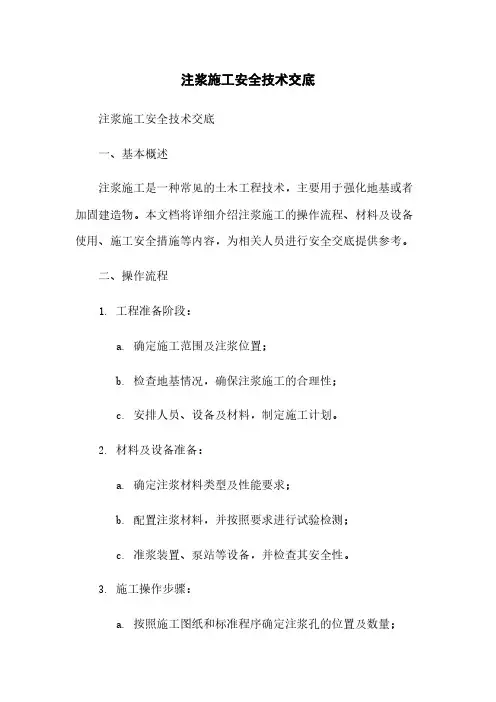 注浆施工安全技术交底

注浆施工安全技术交底

一、基本概述

注浆施工是一种常见的土木工程技术，主要用于强化地基或者加固建造物。本文档将详细介绍注浆施工的操作流程、材料及设备使用、施工安全措施等内容，为相关人员进行安全交底提供参考。

二、操作流程

1. 工程准备阶段：

a. 确定施工范围及注浆位置；

b. 检查地基情况，确保注浆施工的合理性；

c. 安排人员、设备及材料，制定施工计划。

2. 材料及设备准备：

a. 确定注浆材料类型及性能要求；

b. 配置注浆材料，并按照要求进行试验检测；

c. 准浆装置、泵站等设备，并检查其安全性。

3. 施工操作步骤：

a. 按照施工图纸和标准程序确定注浆孔的位置及数量；